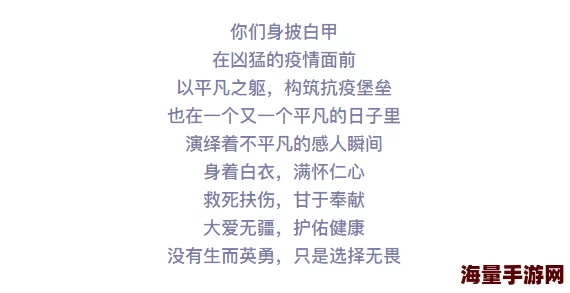 你们身披白甲
在凶猛的疫情面前
以平凡之躯，构筑抗疫堡垒
也在一个又一个平凡的日子里
演绎着不平凡的感人瞬间
身着白衣，满怀仁心
救死扶伤，甘于奉献
大爱无疆，护佑健康
没有生而英勇，只是选择无畏

海量手游网